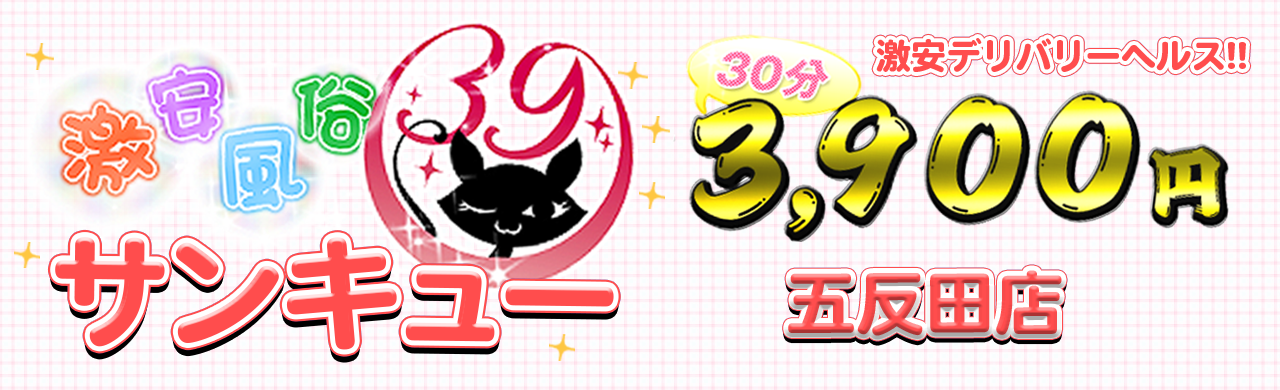 激安風俗
39
サンキュー
激安デリバリーヘルス!!
30分
3,900円
五反田店